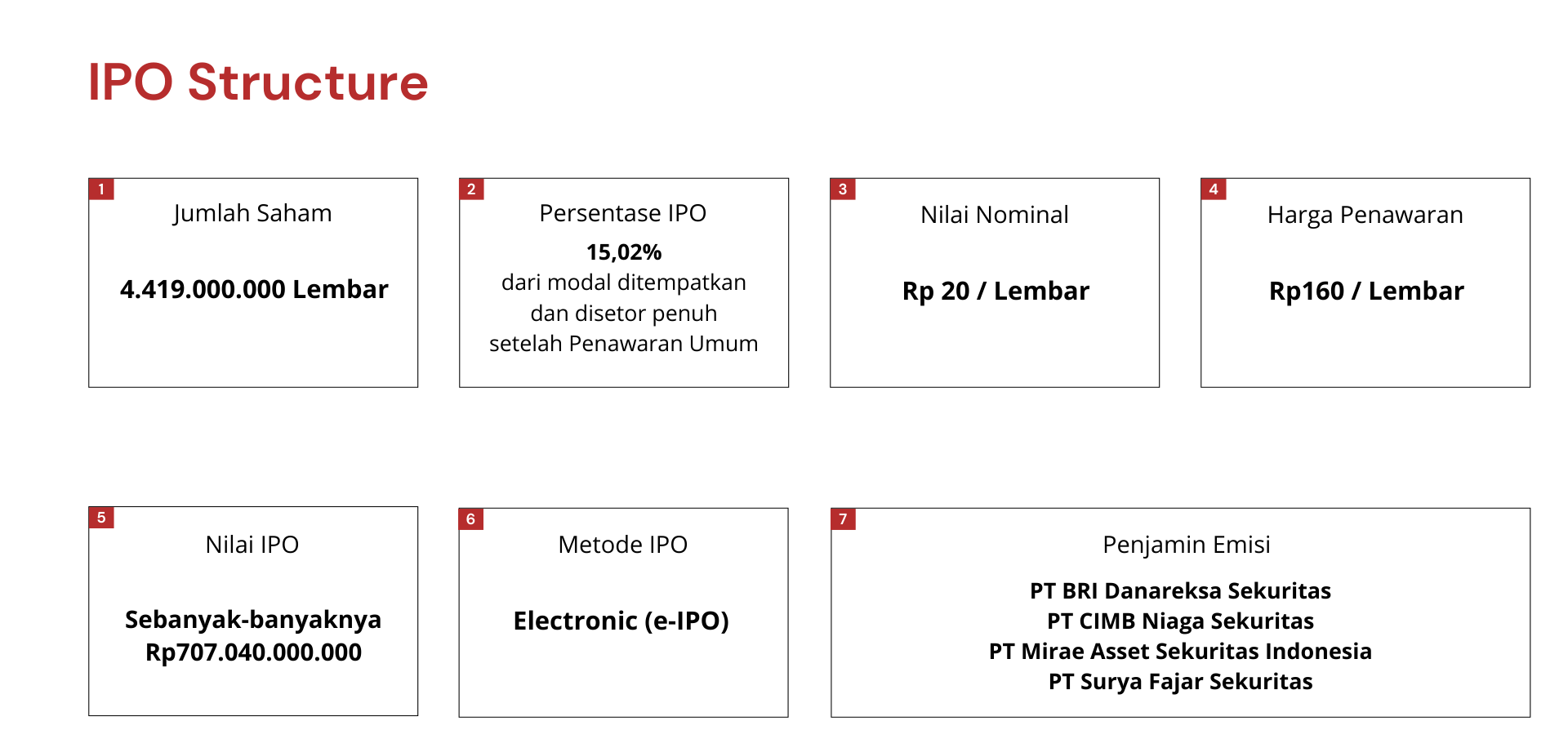 IPO Structure

1
Jumlah Saham

4.419.000.000 Lembar

2
Persentase IPO

15,02%
dari modal ditempatkan dan disetor penuh setelah Penawaran Umum

3
Nilai Nominal

Rp 20 / Lembar

4
Harga Penawaran

Rp160 / Lembar

5
Nilai IPO

Sebanyak-banyaknya Rp707.040.000.000

6
Metode IPO

Electronic (e-IPO)

7
Penjamin Emisi

PT BRI Danareksa Sekuritas
PT CIMB Niaga Sekuritas
PT Mirae Asset Sekuritas Indonesia
PT Surya Fajar Sekuritas